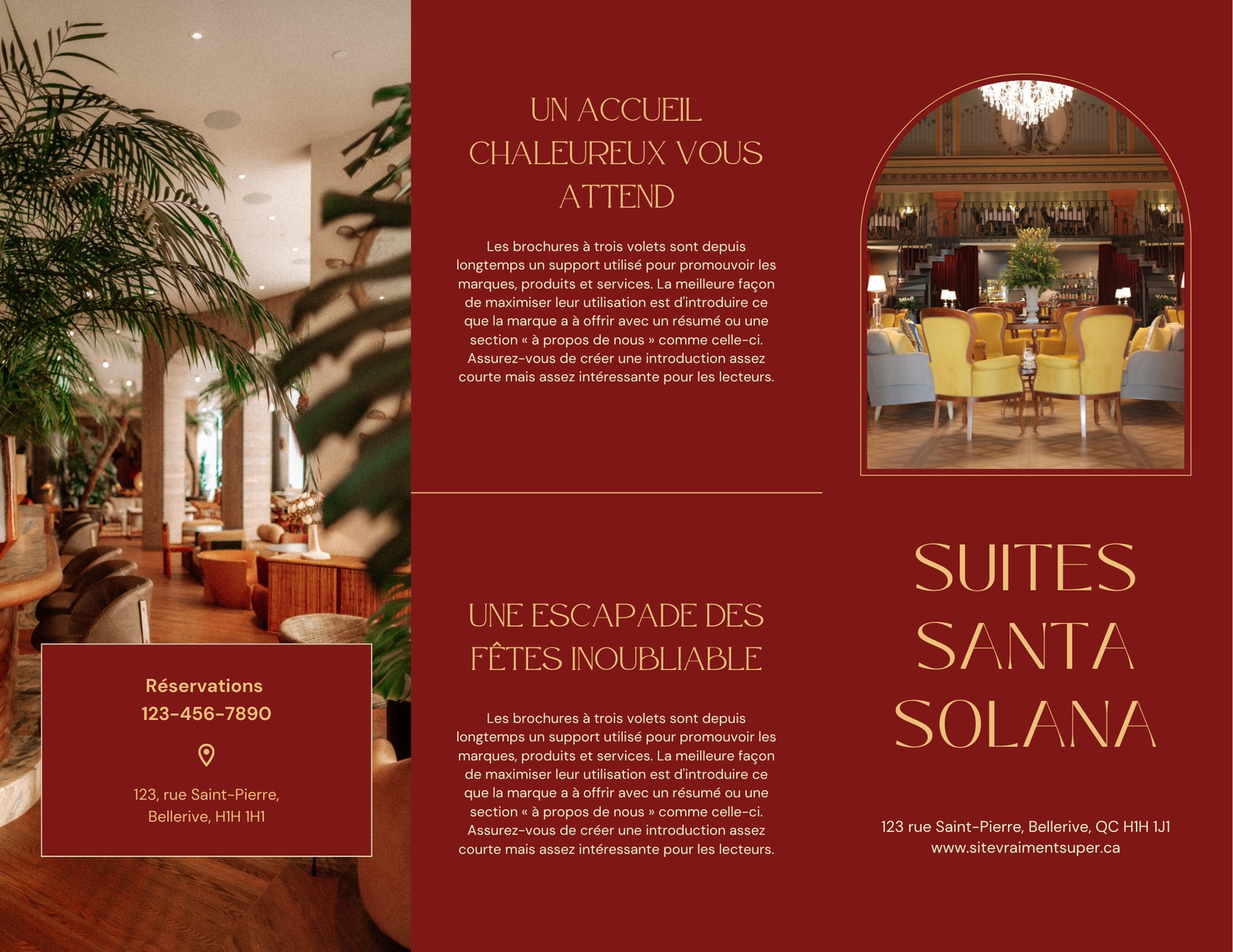 Réservations
123-456-7890

123, rue Saint-Pierre,
Bellerive, H1H 1H1

UN ACCUEIL CHALEUREUX VOUS ATTEND

Les brochures à trois volets sont depuis longtemps un support utilisé pour promouvoir les marques, produits et services. La meilleure façon de maximiser leur utilisation est d'introduire ce que la marque a à offrir avec un résumé ou une section « à propos de nous » comme celle-ci. Assurez-vous de créer une introduction assez courte mais assez intéressante pour les lecteurs.

UNE ESCAPADE DES FÊTES INOUBLIABLE

Les brochures à trois volets sont depuis longtemps un support utilisé pour promouvoir les marques, produits et services. La meilleure façon de maximiser leur utilisation est d'introduire ce que la marque a à offrir avec un résumé ou une section « à propos de nous » comme celle-ci. Assurez-vous de créer une introduction assez courte mais assez intéressante pour les lecteurs.

SUITES SANTA SOLANA

123 rue Saint-Pierre, Bellerive, QC H1H 1J1
www.sitevraimentsuper.ca